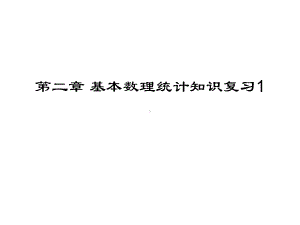 第二章 基本数理统计知识复习1